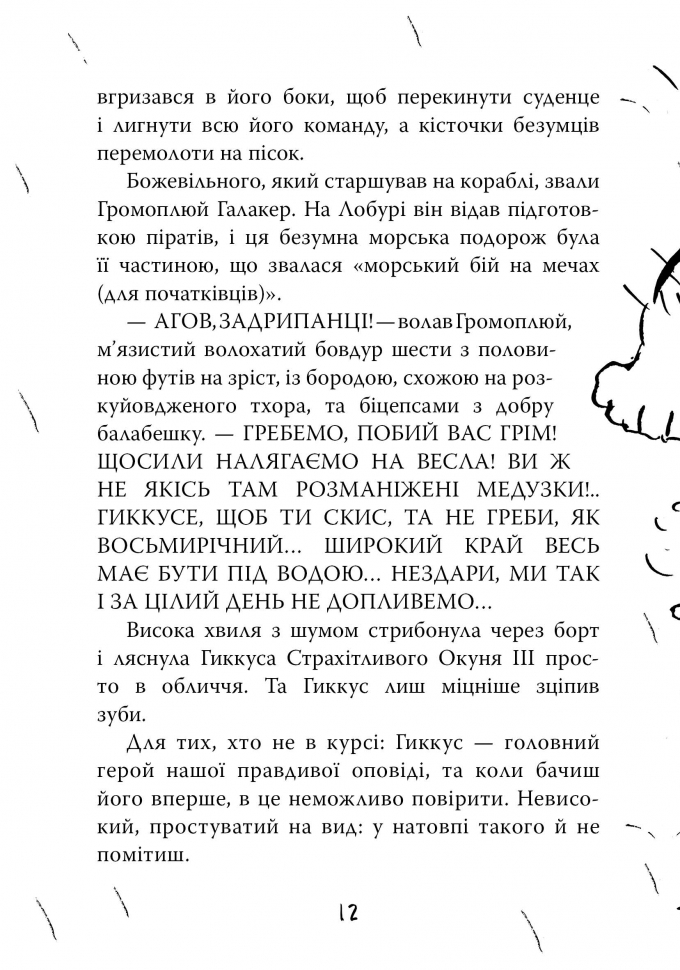 вгризався в його боки, щоб перекинути суденце і лигнути всю його команду, а кісточки безумців перемолоти на пісок.

Божевільного, який старшував на кораблі, звали Громоплюй Галакер. На Лобурі він відав підготовкою піратів, і ця безумна морська подорож була її частиною, що звалася «морський бій на мечах (для початківців)».

— АГОВ, ЗАДРИПАНЦІ! — волав Громоплюй, м'язистий волохатий бовдур шести з половиною футів на зріст, із бородою, схожою на розкуйовдженого тхора, та біцепсами з добру балабешку. — ГРЕБЕМО, ПОБИЙ ВАС ГРІМ! ЩОСИЛИ НАЛЯГАЄМО НА ВЕСЛА! ВИ Ж НЕ ЯКІСЬ ТАМ РОЗМАНІЖЕНІ МЕДУЗКИ!.. ГИККУСЕ, ЩОБ ТИ СКИС, ТА НЕ ГРЕБИ, ЯК ВОСЬМИРІЧНИЙ... ШИРОКИЙ КРАЙ ВЕСЬ МАЄ БУТИ ПІД ВОДОЮ... НЕЗДАРИ, МИ ТАК І ЗА ЦІЛИЙ ДЕНЬ НЕ ДОПЛИВЕМО...

Висока хвиля з шумом стрибонула через борт і ляснула Гиккуса Страхітливого Окуня III просто в обличчя. Та Гиккус лиш міцніше зціпив зуби.

Для тих, хто не в курсі: Гиккус — головний герой нашої правдивої оповіді, та коли бачиш його вперше, в це неможливо повірити. Невисокий, простуватий на вид: у натовпі такого й не помітиш.

12